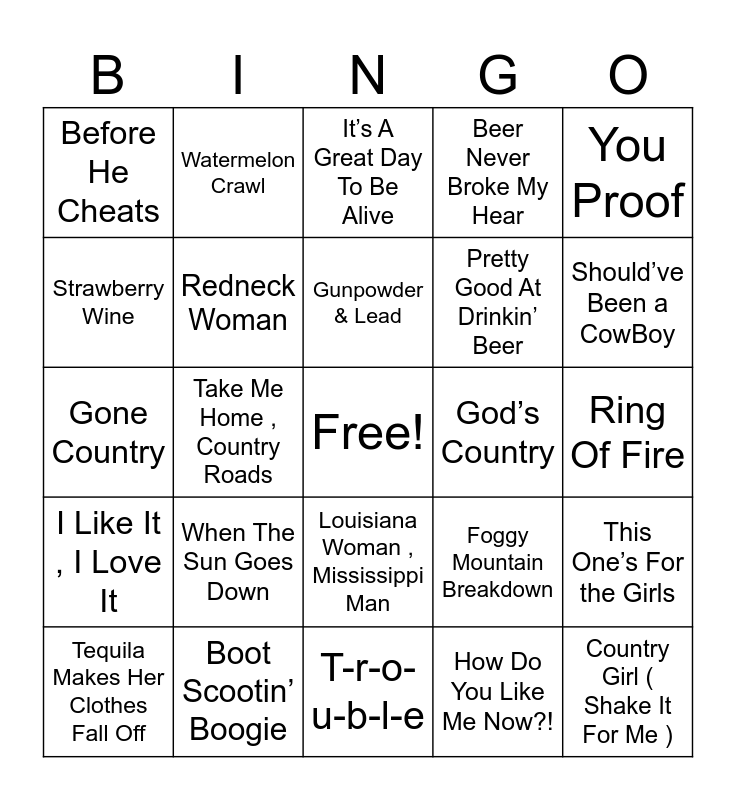 | B | I | N | G | O |
|---|---|---|---|---|
| Before He Cheats | Watermelon Crawl | It's A Great Day To Be Alive | Beer Never Broke My Hear | You Proof |
| Strawberry Wine | Redneck Woman | Gunpowder & Lead | Pretty Good At Drinkin' Beer | Should've Been a CowBoy |
| Gone Country | Take Me Home , Country Roads | Free! | God's Country | Ring Of Fire |
| I Like It , I Love It | When The Sun Goes Down | Louisiana Woman , Mississippi Man | Foggy Mountain Breakdown | This One's For the Girls |
| Tequila Makes Her Clothes Fall Off | Boot Scootin' Boogie | T-r-o-u-b-l-e | How Do You Like Me Now?! | Country Girl ( Shake It For Me ) |